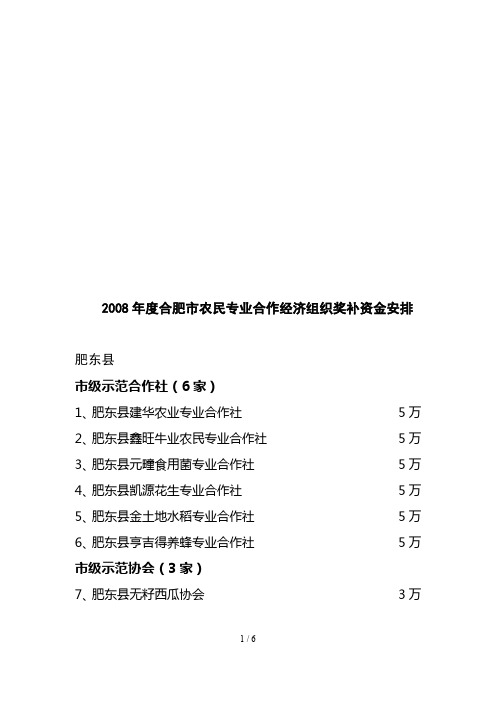 2008 年度合肥市农民专业合作经济组织奖补资金安排

肥东县

市级示范合作社（6 家）

1、肥东县建华农业专业合作社 5 万

2、肥东县鑫旺牛业农民专业合作社 5 万

3、肥东县元疃食用菌专业合作社 5 万

4、肥东县凯源花生专业合作社 5 万

5、肥东县金土地水稻专业合作社 5 万

6、肥东县亨吉得养蜂专业合作社 5 万

市级示范协会（3 家）

7、肥东县无籽西瓜协会 3 万

1 / 6